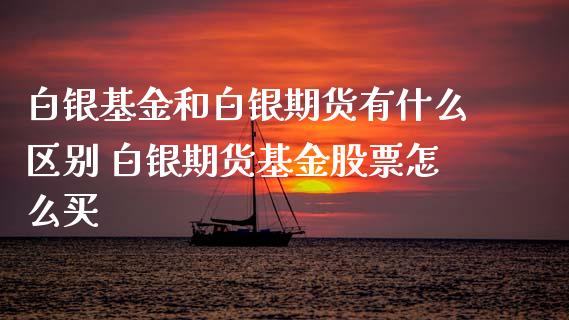 白银基金和白银期货有什么区别 白银期货基金股票怎么买